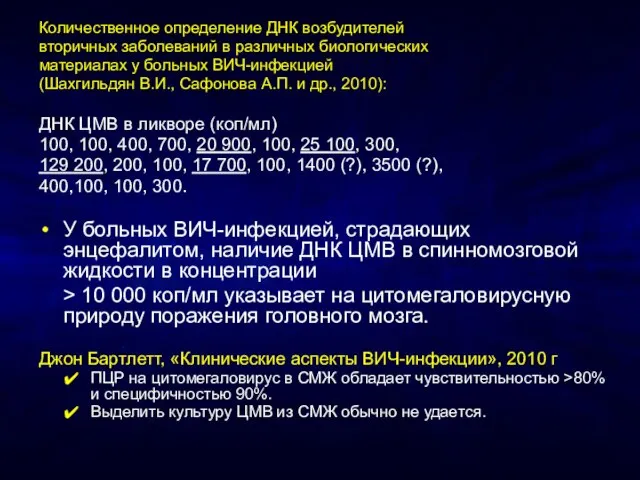 Количественное определение ДНК возбудителей вторичных заболеваний в различных биологических материалах у больных ВИЧ-инфекцией (Шахгильдян В.И., Сафонова А.П. и др., 2010):

ДНК ЦМВ в ликворе (коп/мл)
100, 100, 400, 700, 20 900, 100, 25 100, 300, 129 200, 200, 100, 17 700, 100, 1400 (?), 3500 (?), 400,100, 100, 300.

• У больных ВИЧ-инфекцией, страдающих энцефалитом, наличие ДНК ЦМВ в спинномозговой жидкости в концентрации

> 10 000 коп/мл указывает на цитомегаловирусную природу поражения головного мозга.

Джон Бартлетт, «Клинические аспекты ВИЧ-инфекции», 2010 г
✔ ПЦР на цитомегаловирус в СМЖ обладает чувствительностью >80% и специфичностью 90%.
✔ Выделить культуру ЦМВ из СМЖ обычно не удается.